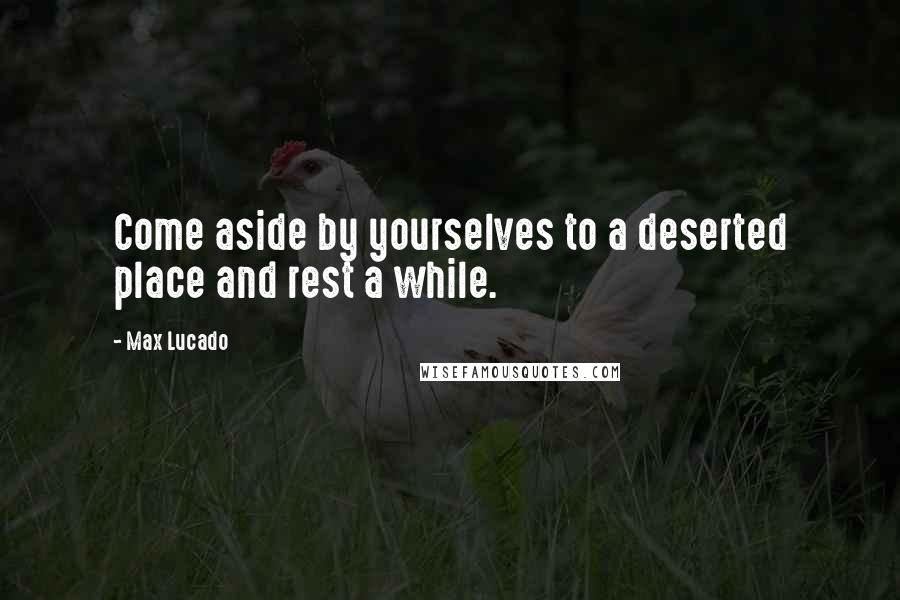 Come aside by yourselves to a deserted place and rest a while.

- Max Lucado

WISEFAMOUSQUOTES.COM